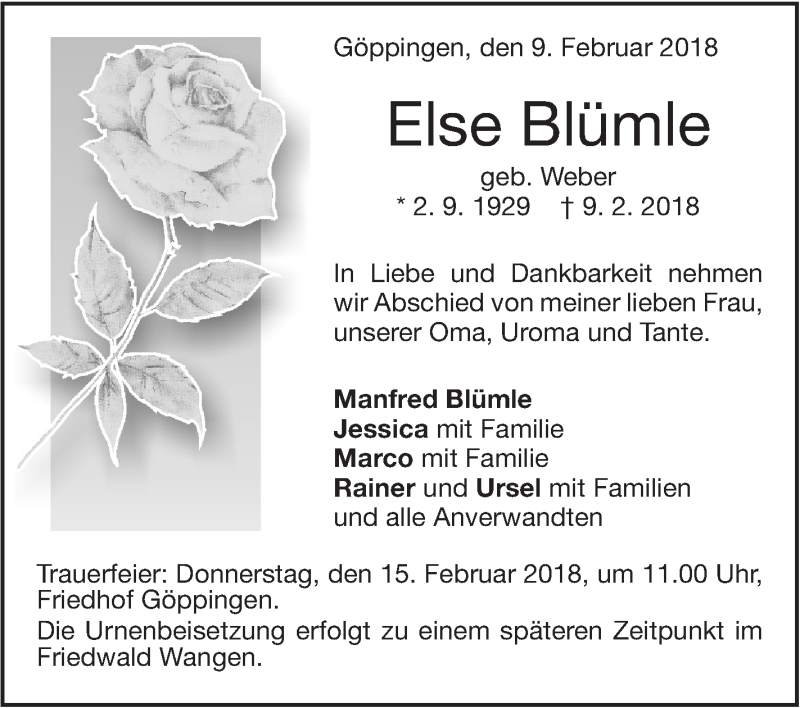 Göppingen, den 9. Februar 2018

Else Blümle

geb. Weber
* 2. 9. 1929 † 9. 2. 2018

In Liebe und Dankbarkeit nehmen wir Abschied von meiner lieben Frau, unserer Oma, Uroma und Tante.

Manfred Blümle
Jessica mit Familie
Marco mit Familie
Rainer und Ursel mit Familien
und alle Anverwandten

Trauerfeier: Donnerstag, den 15. Februar 2018, um 11.00 Uhr, Friedhof Göppingen.
Die Urnenbeisetzung erfolgt zu einem späteren Zeitpunkt im Friedwald Wangen.